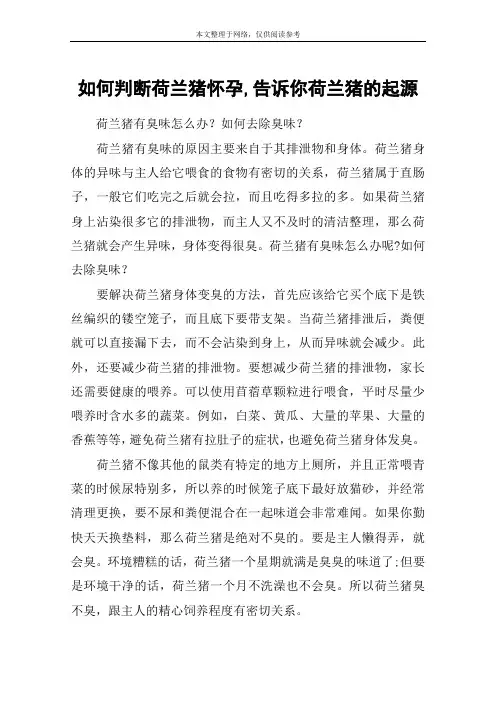 本文整理于网络，仅供阅读参考

如何判断荷兰猪怀孕,告诉你荷兰猪的起源

荷兰猪有臭味怎么办？如何去除臭味？

荷兰猪有臭味的原因主要来自于其排泄物和身体。荷兰猪身体的异味与主人给它喂食的食物有密切的关系，荷兰猪属于直肠子，一般它们吃完之后就会拉，而且吃得多拉的多。如果荷兰猪身上沾染很多它的排泄物，而主人又不及时的清洁整理，那么荷兰猪就会产生异味，身体变得很臭。荷兰猪有臭味怎么办呢?如何去除臭味？

要解决荷兰猪身体变臭的方法，首先应该给它买个底下是铁丝编织的镂空笼子，而且底下要带支架。当荷兰猪排泄后，粪便就可以直接漏下去，而不会沾染到身上，从而异味就会减少。此外，还要减少荷兰猪的排泄物。要想减少荷兰猪的排泄物，家长还需要健康的喂养。可以使用苜蓿草颗粒进行喂食，平时尽量少喂养时含水多的蔬菜。例如，白菜、黄瓜、大量的苹果、大量的香蕉等等，避免荷兰猪有拉肚子的症状，也避免荷兰猪身体发臭。

荷兰猪不像其他的鼠类有特定的地方上厕所，并且正常喂青菜的时候尿特别多，所以养的时候笼子底下最好放猫砂，并经常清理更换，要不尿和粪便混合在一起味道会非常难闻。如果你勤快天天换垫料，那么荷兰猪是绝对不臭的。要是主人懒得弄，就会臭。环境糟糕的话，荷兰猪一个星期就满是臭臭的味道了;但要是环境干净的话，荷兰猪一个月不洗澡也不会臭。所以荷兰猪臭不臭，跟主人的精心饲养程度有密切关系。